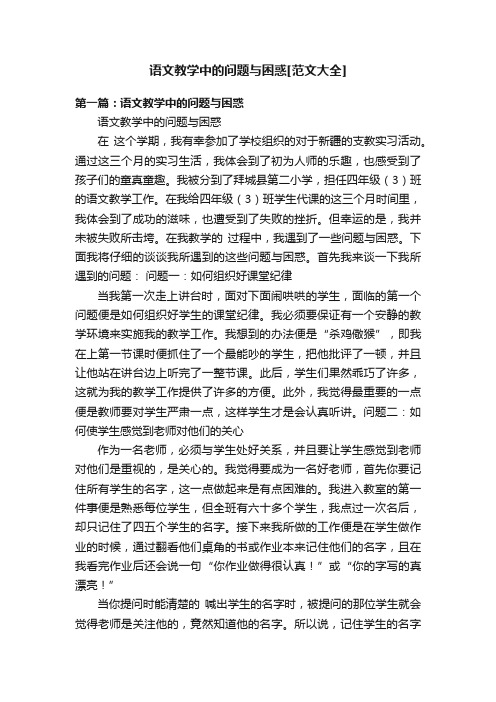 语文教学中的问题与困惑[范文大全]

第一篇：语文教学中的问题与困惑

语文教学中的问题与困惑

在 这个学期，我有幸参加了学校组织的对于新疆的支教实习活动。通过这三个月的实习生活，我体会到了初为人师的乐趣，也感受到了孩子们的童真童趣。我被分到了拜城县第二小学，担任四年级（3）班的语文教学工作。在我给四年级（3）班学生代课的这三个月时间里，我体会到了成功的滋味，也遭受到了失败的挫折。但幸运的是，我并未被失败所击垮。在我教学的 过程中，我遇到了一些问题与困惑。下面我将仔细的谈谈我所遇到的这些问题与困惑。首先我来谈一下我所遇到的问题： 问题一：如何组织好课堂纪律

当我第一次走上讲台时，面对下面闹哄哄的学生，面临的第一个问题便是如何组织好学生的课堂纪律。我必须要保证有一个安静的教学环境来实施我的教学工作。我想到的办法便是“杀鸡儆猴”，即我在上第一节课时便抓住了一个最能吵的学生，把他批评了一顿，并且让他站在讲台边上听完了一整节课。此后，学生们果然乖巧了许多，这就为我的教学工作提供了许多的方便。此外，我觉得最重要的一点便是教师要对学生严肃一点，这样学生才是会认真听讲。问题二：如何使学生感觉到老师对他们的关心

作为一名老师，必须与学生处好关系，并且要让学生感觉到老师对他们是重视的，是关心的。我觉得要成为一名好老师，首先你要记住所有学生的名字，这一点做起来是有点困难的。我进入教室的第一件事便是熟悉每位学生，但全班有六十多个学生，我点过一次名后，却只记住了四五个学生的名字。接下来我所做的工作便是在学生做作业的时候，通过翻看他们桌角的书或作业本来记住他们的名字，且在我看完作业后还会说一句“你作业做得很认真！”或“你的字写的真漂亮！”

当你提问时能清楚的 喊出学生的名字时，被提问的那位学生就会觉得老师是关注他的，竟然知道他的名字。所以说，记住学生的名字